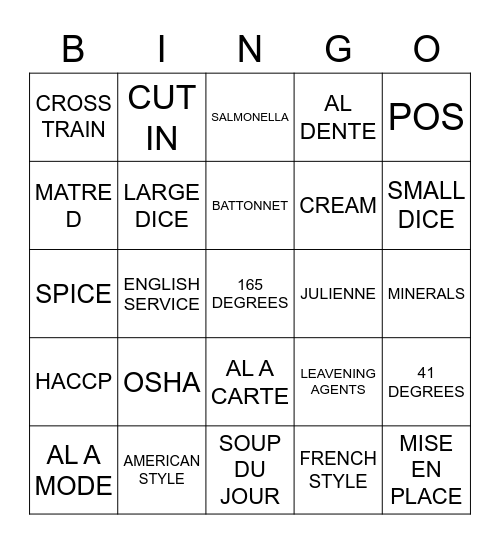 | B | I | N | G | O |
|---|---|---|---|---|
| CROSS TRAIN | CUT IN | SALMONELLA | AL DENTE | POS |
| MATRE D | LARGE DICE | BATTONNET | CREAM | SMALL DICE |
| SPICE | ENGLISH SERVICE | 165 DEGREES | JULIENNE | MINERALS |
| HACCP | OSHA | AL A CARTE | LEAVENING AGENTS | 41 DEGREES |
| AL A MODE | AMERICAN STYLE | SOUP DU JOUR | FRENCH STYLE | MISE EN PLACE |